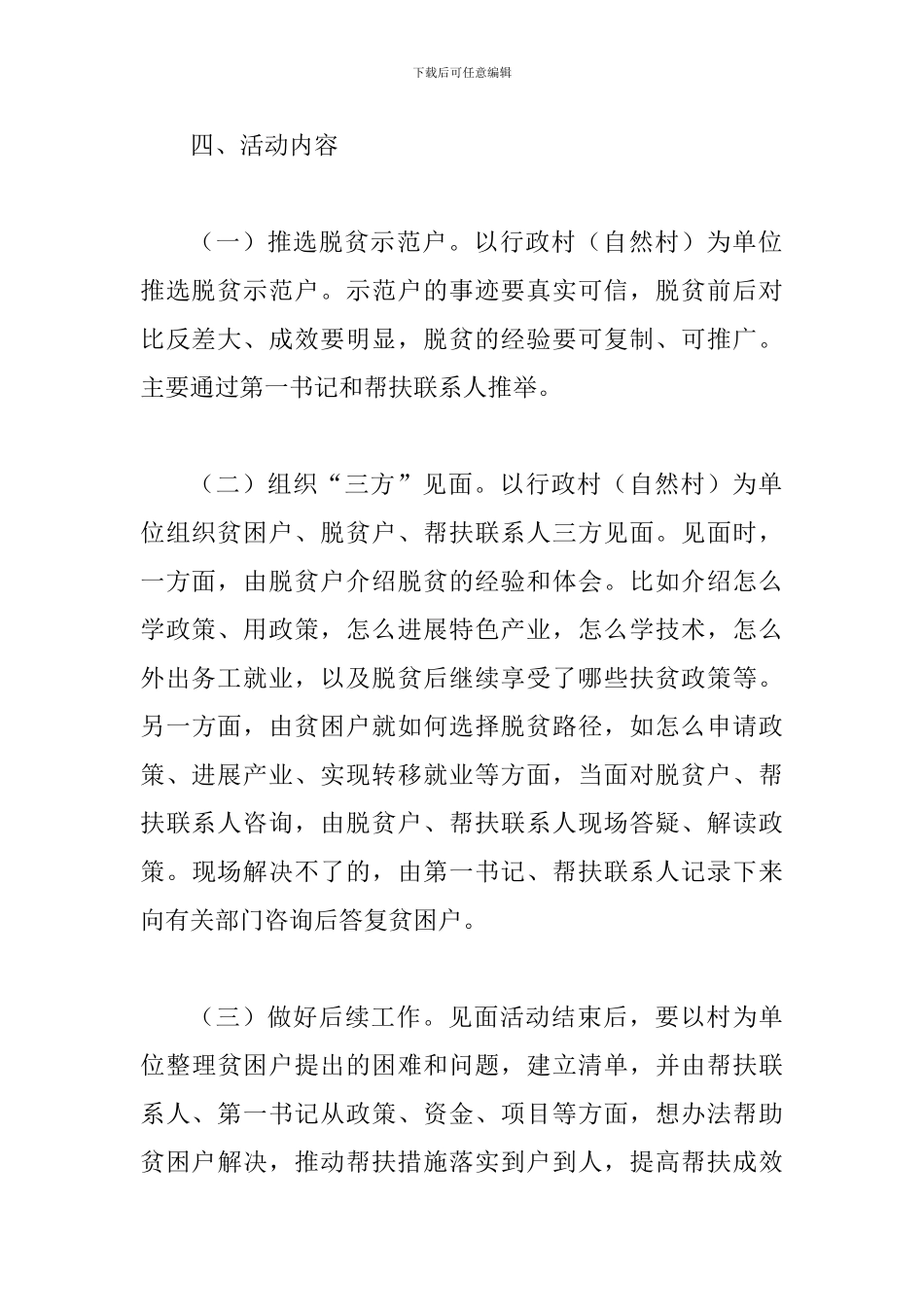 下载后可任意编辑

四、活动内容

（一）推选脱贫示范户。以行政村（自然村）为单位推选脱贫示范户。示范户的事迹要真实可信，脱贫前后对比反差大、成效要明显，脱贫的经验要可复制、可推广。主要通过第一书记和帮扶联系人推举。

（二）组织“三方”见面。以行政村（自然村）为单位组织贫困户、脱贫户、帮扶联系人三方见面。见面时，一方面，由脱贫户介绍脱贫的经验和体会。比如介绍怎么学政策、用政策，怎么进展特色产业，怎么学技术，怎么外出务工就业，以及脱贫后继续享受了哪些扶贫政策等。另一方面，由贫困户就如何选择脱贫路径，如怎么申请政策、进展产业、实现转移就业等方面，当面对脱贫户、帮扶联系人咨询，由脱贫户、帮扶联系人现场答疑、解读政策。现场解决不了的，由第一书记、帮扶联系人记录下来向有关部门咨询后答复贫困户。

（三）做好后续工作。见面活动结束后，要以村为单位整理贫困户提出的困难和问题，建立清单，并由帮扶联系人、第一书记从政策、资金、项目等方面，想办法帮助贫困户解决，推动帮扶措施落实到户到人，提高帮扶成效